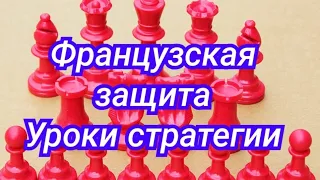 Французская защита Уроки стратегии